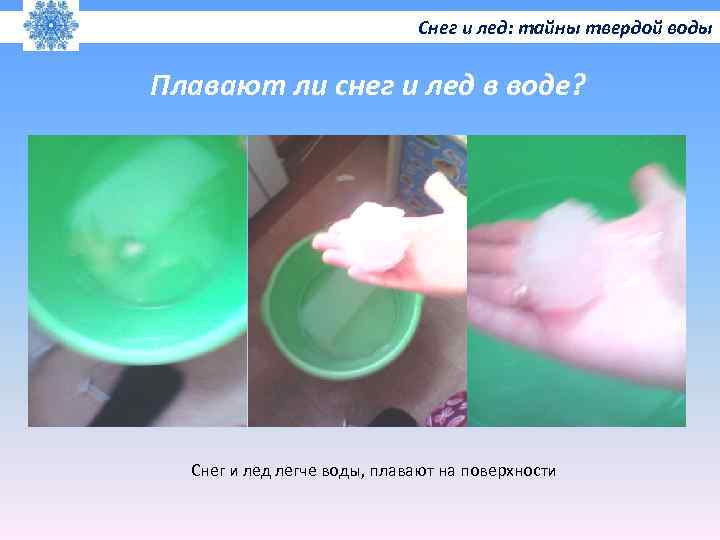 Снег и лед: тайны твердой воды

Плавают ли снег и лед в воде?

Снег и лед легче воды, плавают на поверхности